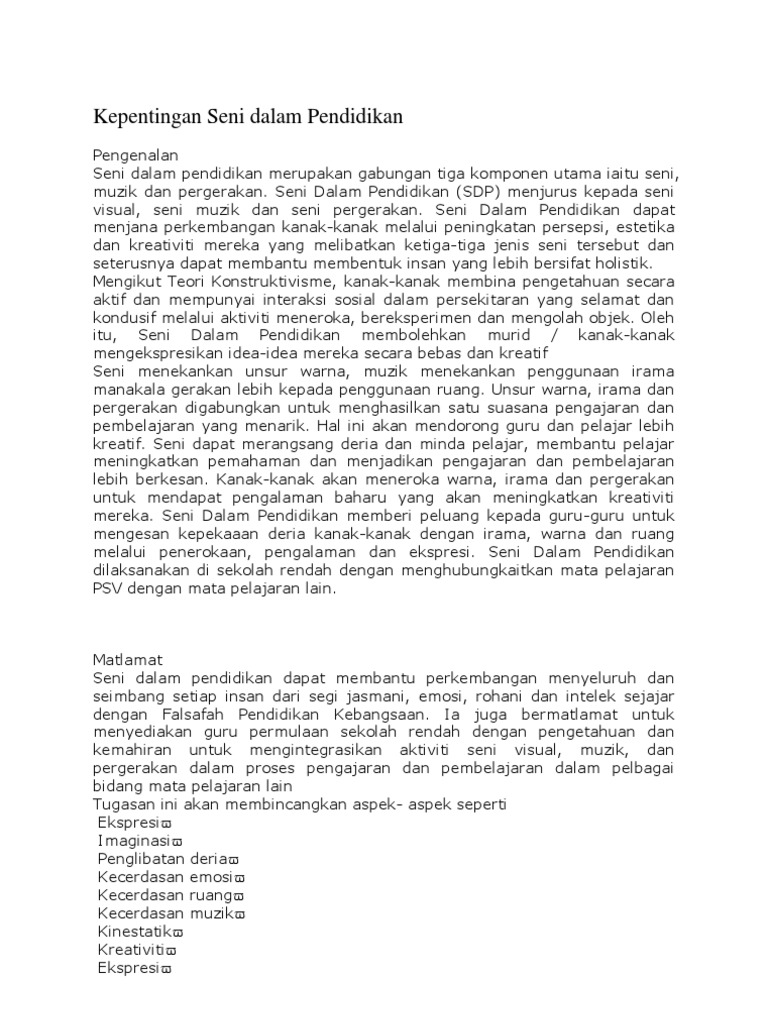 Kepentingan Seni dalam Pendidikan

Pengenalan
Seni dalam pendidikan merupakan gabungan tiga komponen utama iaitu seni, muzik dan pergerakan. Seni Dalam Pendidikan (SDP) menjurus kepada seni visual, seni muzik dan seni pergerakan. Seni Dalam Pendidikan dapat menjana perkembangan kanak-kanak melalui peningkatan persepsi, estetika dan kreativiti mereka yang melibatkan ketiga-tiga jenis seni tersebut dan seterusnya dapat membantu membentuk insan yang lebih bersifat holistik.
Mengikut Teori Konstruktivisme, kanak-kanak membina pengetahuan secara aktif dan mempunyai interaksi sosial dalam persekitaran yang selamat dan kondusif melalui aktiviti meneroka, bereksperimen dan mengolah objek. Oleh itu, Seni Dalam Pendidikan membolehkan murid / kanak-kanak mengekspresikan idea-idea mereka secara bebas dan kreatif
Seni menekankan unsur warna, muzik menekankan penggunaan irama manakala gerakan lebih kepada penggunaan ruang. Unsur warna, irama dan pergerakan digabungkan untuk menghasilkan satu suasana pengajaran dan pembelajaran yang menarik. Hal ini akan mendorong guru dan pelajar lebih kreatif. Seni dapat merangsang deria dan minda pelajar, membantu pelajar meningkatkan pemahaman dan menjadikan pengajaran dan pembelajaran lebih berkesan. Kanak-kanak akan meneroka warna, irama dan pergerakan untuk mendapat pengalaman baharu yang akan meningkatkan kreativiti mereka. Seni Dalam Pendidikan memberi peluang kepada guru-guru untuk mengesan kepekaaan deria kanak-kanak dengan irama, warna dan ruang melalui penerokaan, pengalaman dan ekspresi. Seni Dalam Pendidikan dilaksanakan di sekolah rendah dengan menghubungkaitkan mata pelajaran PSV dengan mata pelajaran lain.

Matlamat
Seni dalam pendidikan dapat membantu perkembangan menyeluruh dan seimbang setiap insan dari segi jasmani, emosi, rohani dan intelek sejajar dengan Falsafah Pendidikan Kebangsaan. Ia juga bermatlamat untuk menyediakan guru permulaan sekolah rendah dengan pengetahuan dan kemahiran untuk mengintegrasikan aktiviti seni visual, muzik, dan pergerakan dalam proses pengajaran dan pembelajaran dalam pelbagai bidang mata pelajaran lain
Tugasan ini akan membincangkan aspek- aspek seperti
Ekspresi
Imaginasi
Penglibatan deria
Kecerdasan emosi
Kecerdasan ruang
Kecerdasan muzik
Kinestatik
Kreativiti
Ekspresi